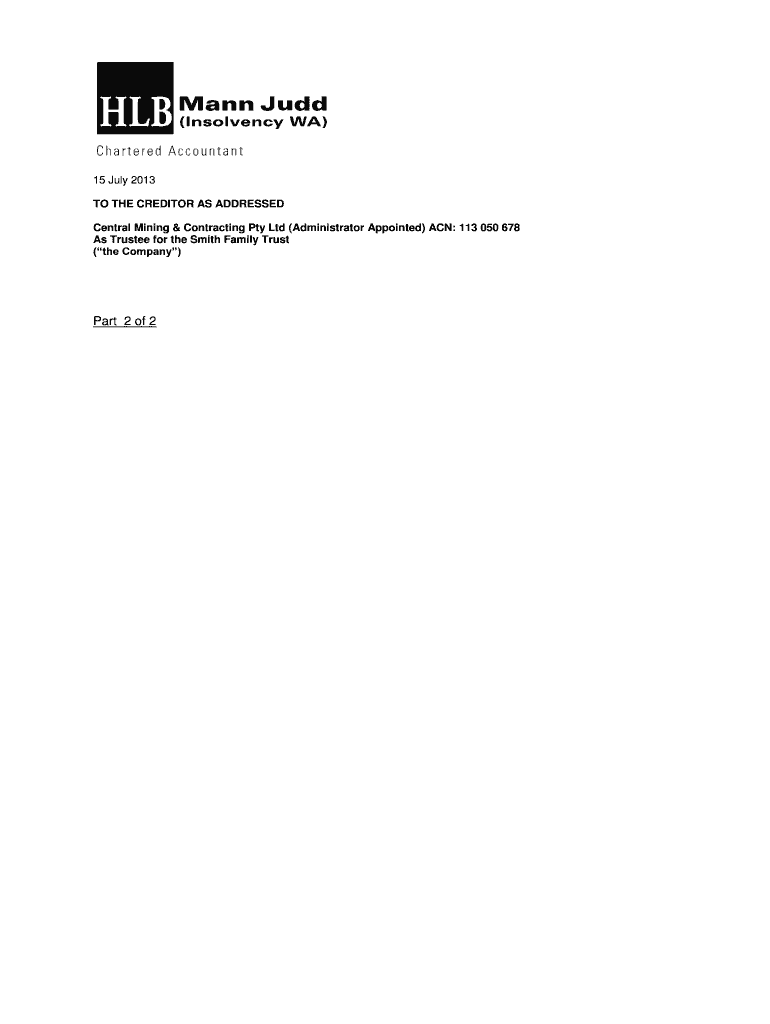 HLB Mann Judd
(Insolvency WA)

Chartered Accountant

15 July 2013

TO THE CREDITOR AS ADDRESSED

Central Mining & Contracting Pty Ltd (Administrator Appointed) ACN: 113 050 678
As Trustee for the Smith Family Trust
("the Company")

Part 2 of 2